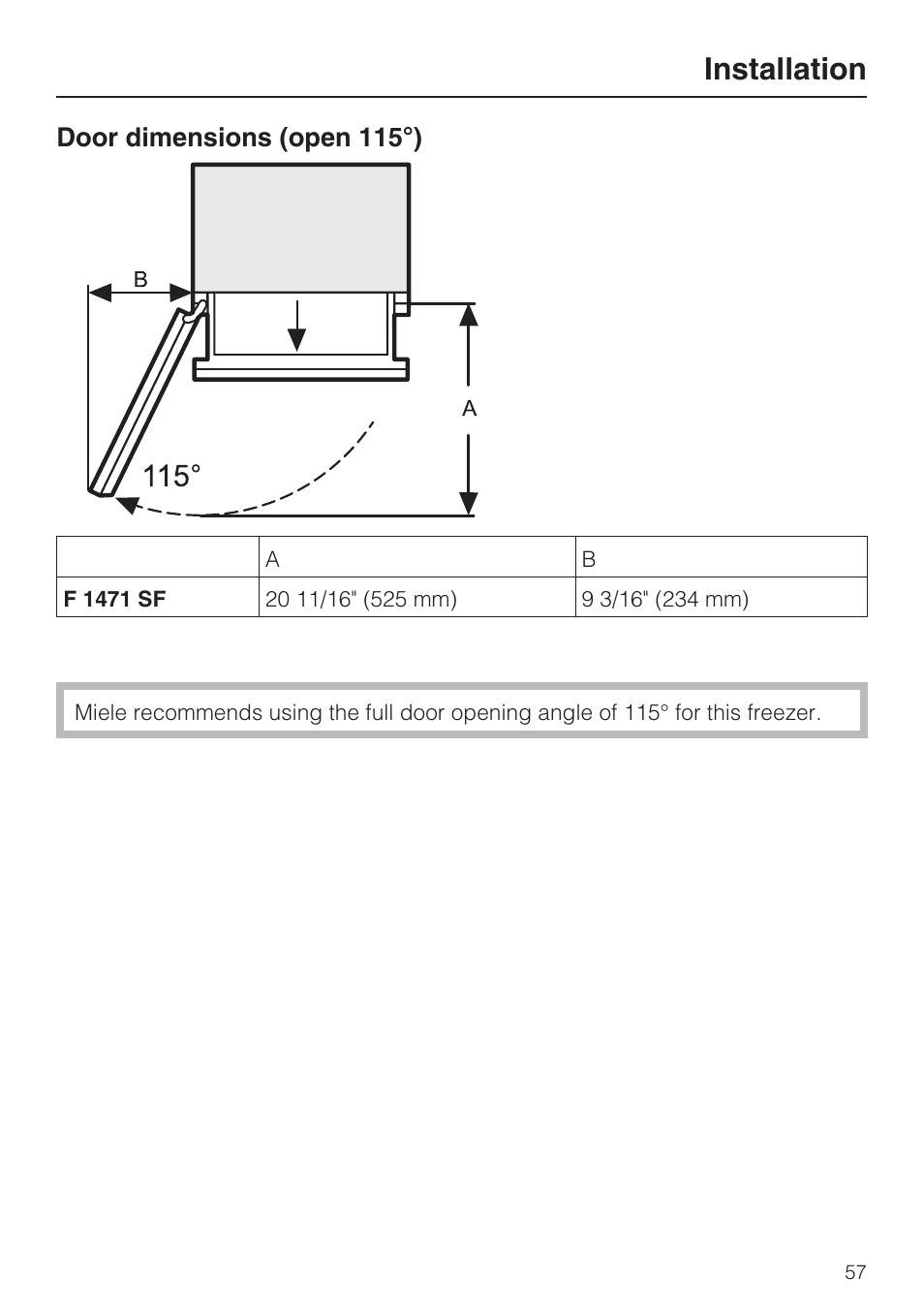 Installation

Door dimensions (open 115°)

B

A

115°

| | A | B |
|---|---|---|
| **F 1471 SF** | 20 11/16" (525 mm) | 9 3/16" (234 mm) |

Miele recommends using the full door opening angle of 115° for this freezer.

57